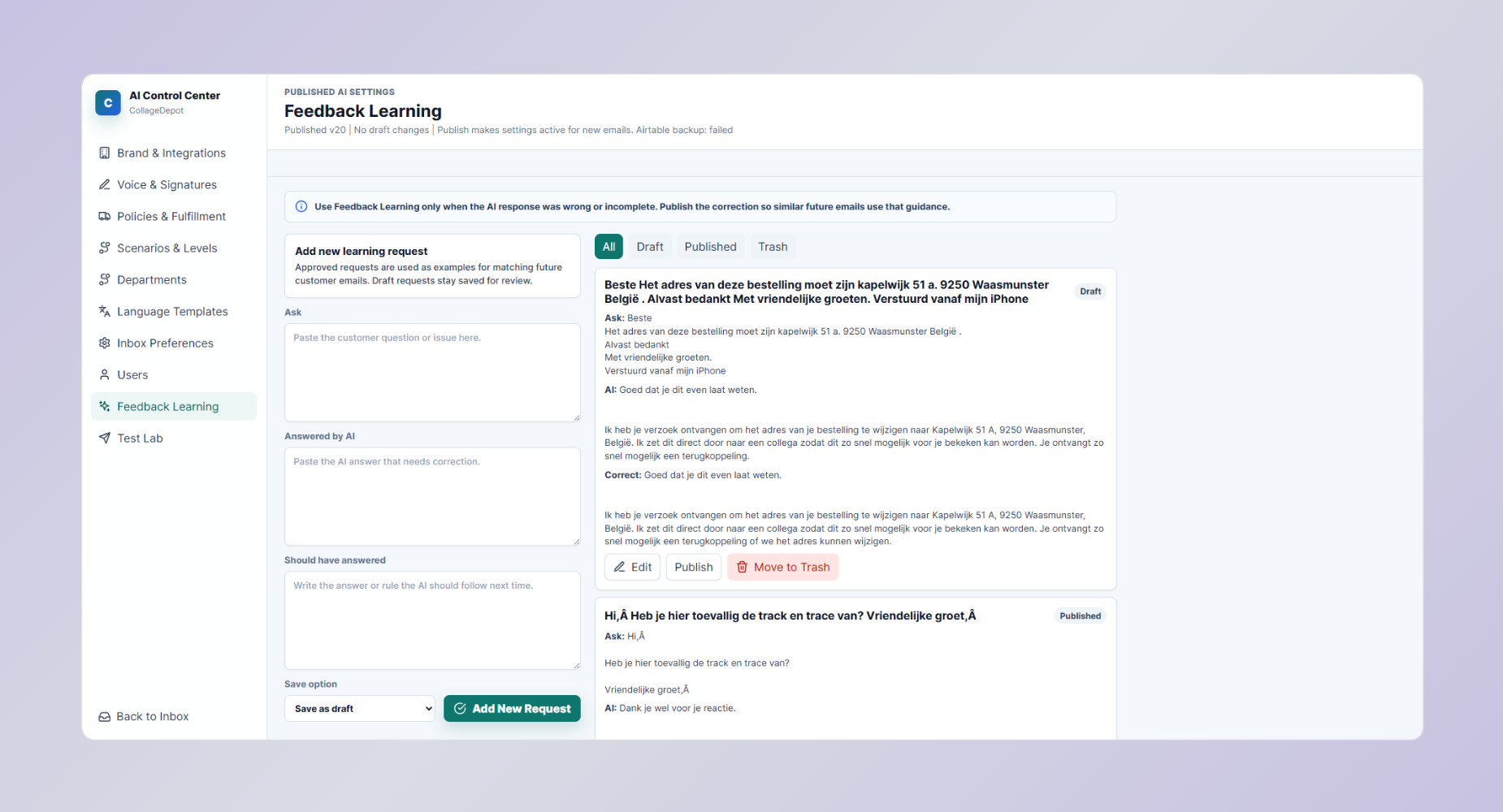 C
AI Control Center
CollageDepot

Brand & Integrations
Voice & Signatures
Policies & Fulfillment
Scenarios & Levels
Departments
Language Templates
Inbox Preferences
Users
Feedback Learning
Test Lab

Back to Inbox

PUBLISHED AI SETTINGS
Feedback Learning
Published v20 | No draft changes | Publish makes settings active for new emails. Airtable backup: failed

Use Feedback Learning only when the AI response was wrong or incomplete. Publish the correction so similar future emails use that guidance.

Add new learning request
Approved requests are used as examples for matching future customer emails. Draft requests stay saved for review.

Ask
Paste the customer question or issue here.

Answered by AI
Paste the AI answer that needs correction.

Should have answered
Write the answer or rule the AI should follow next time.

Save option
Save as draft
Add New Request

All Draft Published Trash

Beste Het adres van deze bestelling moet zijn kapelwijk 51 a. 9250 Waasmunster België . Alvast bedankt Met vriendelijke groeten. Verstuurd vanaf mijn iPhone
Draft
Ask: Beste
Het adres van deze bestelling moet zijn kapelwijk 51 a. 9250 Waasmunster België .
Alvast bedankt
Met vriendelijke groeten.
Verstuurd vanaf mijn iPhone
AI: Goed dat je dit even laat weten.

Ik heb je verzoek ontvangen om het adres van je bestelling te wijzigen naar Kapelwijk 51 A, 9250 Waasmunster, België. Ik zet dit direct door naar een collega zodat dit zo snel mogelijk voor je bekeken kan worden. Je ontvangt zo snel mogelijk een terugkoppeling.
Correct: Goed dat je dit even laat weten.

Ik heb je verzoek ontvangen om het adres van je bestelling te wijzigen naar Kapelwijk 51 A, 9250 Waasmunster, België. Ik zet dit direct door naar een collega zodat dit zo snel mogelijk voor je bekeken kan worden. Je ontvangt zo snel mogelijk een terugkoppeling of we het adres kunnen wijzigen.
Edit Publish Move to Trash

Hi,Â Heb je hier toevallig de track en trace van? Vriendelijke groet,Â
Published
Ask: Hi,Â

Heb je hier toevallig de track en trace van?

Vriendelijke groet,Â
AI: Dank je wel voor je reactie.